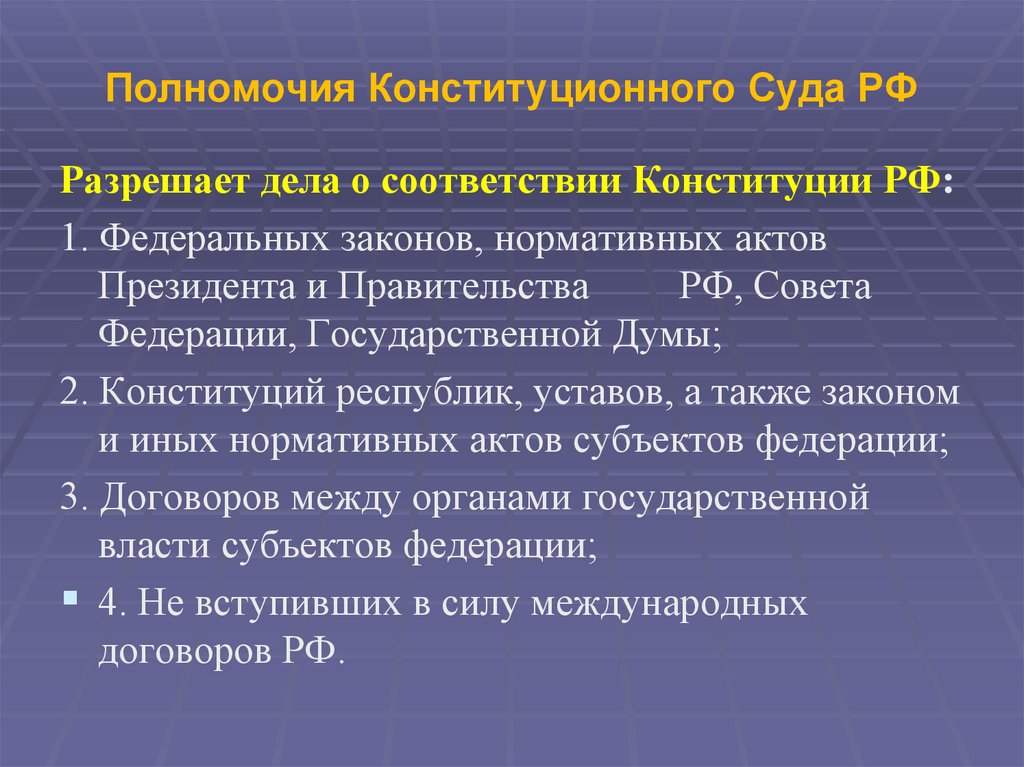 Полномочия Конституционного Суда РФ

Разрешает дела о соответствии Конституции РФ:

1. Федеральных законов, нормативных актов Президента и Правительства РФ, Совета Федерации, Государственной Думы;

2. Конституций республик, уставов, а также законом и иных нормативных актов субъектов федерации;

3. Договоров между органами государственной власти субъектов федерации;

4. Не вступивших в силу международных договоров РФ.